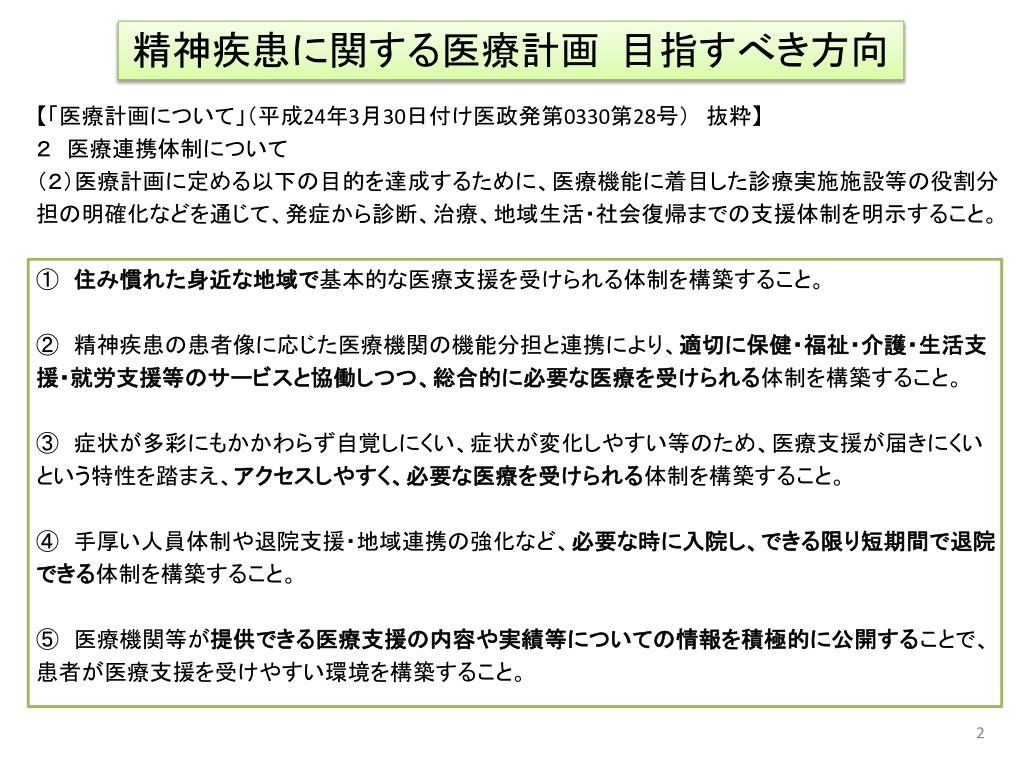 精神疾患に関する医療計画 目指すべき方向

【「医療計画について」（平成24年3月30日付け医政発第0330第28号） 抜粋】
２ 医療連携体制について
（2）医療計画に定める以下の目的を達成するために、医療機能に着目した診療実施施設等の役割分担の明確化などを通じて、発症から診断、治療、地域生活・社会復帰までの支援体制を明示すること。

① 住み慣れた身近な地域で基本的な医療支援を受けられる体制を構築すること。

② 精神疾患の患者像に応じた医療機関の機能分担と連携により、適切に保健・福祉・介護・生活支援・就労支援等のサービスと協働しつつ、総合的に必要な医療を受けられる体制を構築すること。

③ 症状が多彩にもかかわらず自覚しにくい、症状が変化しやすい等のため、医療支援が届きにくいという特性を踏まえ、アクセスしやすく、必要な医療を受けられる体制を構築すること。

④ 手厚い人員体制や退院支援・地域連携の強化など、必要な時に入院し、できる限り短期間で退院できる体制を構築すること。

⑤ 医療機関等が提供できる医療支援の内容や実績等についての情報を積極的に公開することで、患者が医療支援を受けやすい環境を構築すること。

2